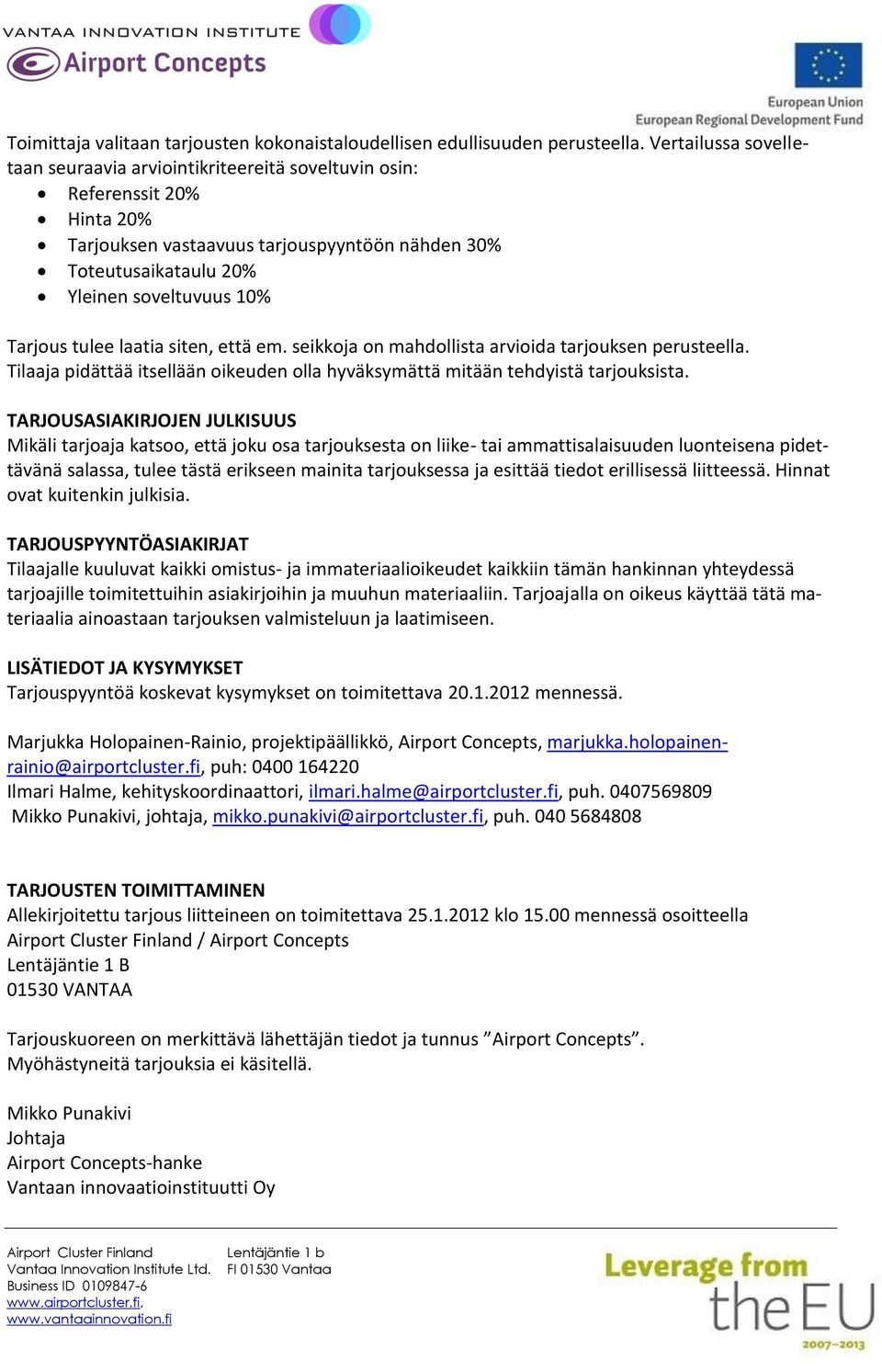 VANTAA INNOVATION INSTITUTE
Airport Concepts

European Union
European Regional Development Fund

Toimittaja valitaan tarjousten kokonaistaloudellisen edullisuuden perusteella. Vertailussa sovelletaan seuraavia arviointikriteereitä soveltuvin osin:
- Referenssit 20%
- Hinta 20%
- Tarjouksen vastaavuus tarjouspyyntöön nähden 30%
- Toteutusaikataulu 20%
- Yleinen soveltuvuus 10%

Tarjous tulee laatia siten, että em. seikkoja on mahdollista arvioida tarjouksen perusteella. Tilaaja pidättää itsellään oikeuden olla hyväksymättä mitään tehdyistä tarjouksista.

TARJOUSASIAKIRJOJEN JULKISUUS
Mikäli tarjoaja katsoo, että joku osa tarjouksesta on liike- tai ammattisalaisuuden luonteisena pidettävänä salassa, tulee tästä erikseen mainita tarjouksessa ja esittää tiedot erillisessä liitteessä. Hinnat ovat kuitenkin julkisia.

TARJOUSPYYNTÖASIAKIRJAT
Tilaajalle kuuluvat kaikki omistus- ja immateriaalioikeudet kaikkiin tämän hankinnan yhteydessä tarjoajille toimitettuihin asiakirjoihin ja muuhun materiaaliin. Tarjoajalla on oikeus käyttää tätä materiaalia ainoastaan tarjouksen valmisteluun ja laatimiseen.

LISÄTIEDOT JA KYSYMYKSET
Tarjouspyyntöä koskevat kysymykset on toimitettava 20.1.2012 mennessä.

Marjukka Holopainen-Rainio, projektipäällikkö, Airport Concepts, marjukka.holopainen-rainio@airportcluster.fi, puh: 0400 164220
Ilmari Halme, kehityskoordinaattori, ilmari.halme@airportcluster.fi, puh. 0407569809
Mikko Punakivi, johtaja, mikko.punakivi@airportcluster.fi, puh. 040 5684808

TARJOUSTEN TOIMITTAMINEN
Allekirjoitettu tarjous liitteineen on toimitettava 25.1.2012 klo 15.00 mennessä osoitteella
Airport Cluster Finland / Airport Concepts
Lentäjäntie 1 B
01530 VANTAA

Tarjouskuoreen on merkittävä lähettäjän tiedot ja tunnus ”Airport Concepts”.
Myöhästyneitä tarjouksia ei käsitellä.

Mikko Punakivi
Johtaja
Airport Concepts-hanke
Vantaan innovaatioinstituutti Oy

Airport Cluster Finland
Vantaa Innovation Institute Ltd.
Business ID 0109847-6
www.airportcluster.fi,
www.vantaainnovation.fi

Lentäjäntie 1 b
FI 01530 Vantaa

Leverage from the EU
2007–2013